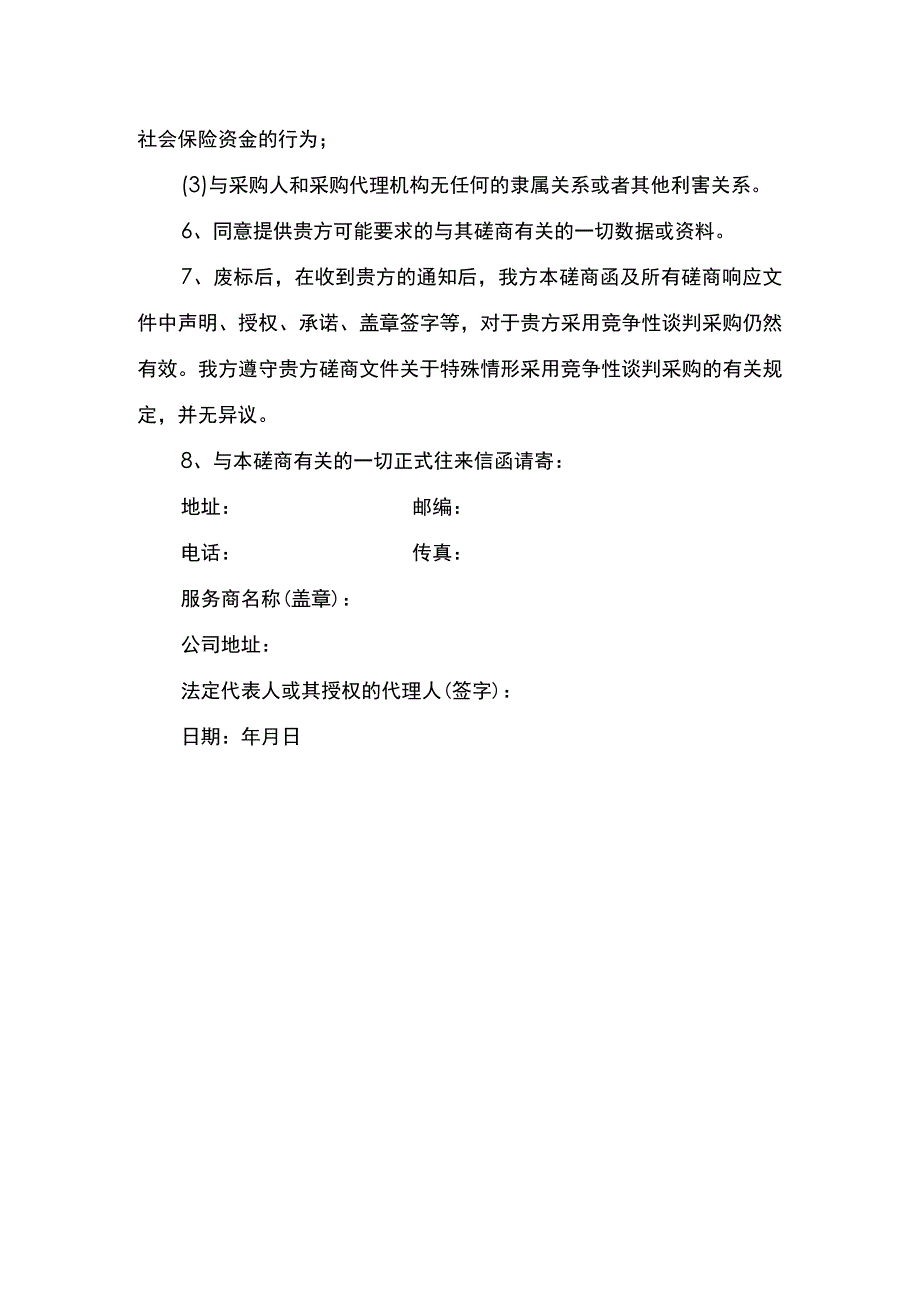 社会保险资金的行为；

(3)与采购人和采购代理机构无任何的隶属关系或者其他利害关系。

6、同意提供贵方可能要求的与其磋商有关的一切数据或资料。

7、废标后，在收到贵方的通知后，我方本磋商函及所有磋商响应文件中声明、授权、承诺、盖章签字等，对于贵方采用竞争性谈判采购仍然有效。我方遵守贵方磋商文件关于特殊情形采用竞争性谈判采购的有关规定，并无异议。

8、与本磋商有关的一切正式往来信函请寄：

地址：　　　　　　　　邮编：

电话：　　　　　　　　传真：

服务商名称(盖章)：

公司地址：

法定代表人或其授权的代理人(签字)：

日期：年月日